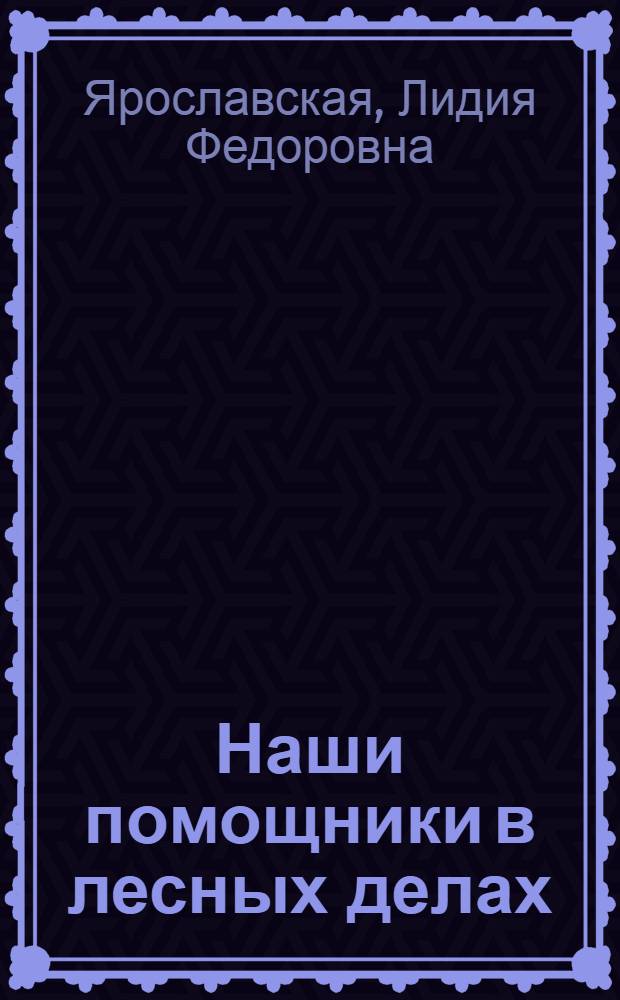 Ярославская, Лидия Федоровна

Наши помощники в лесных делах